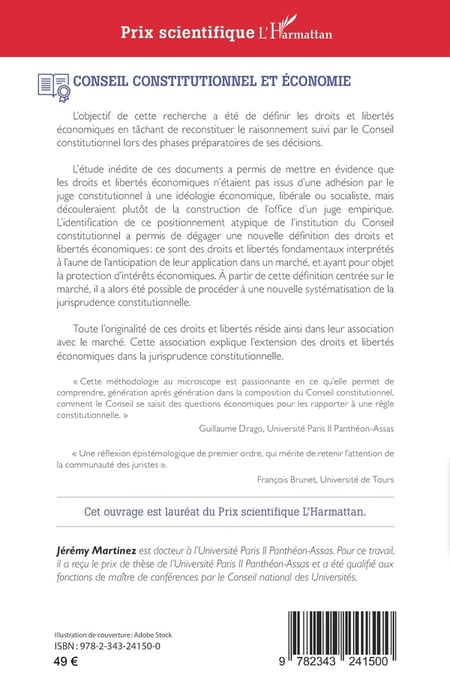 Prix scientifique L'Harmattan

CONSEIL CONSTITUTIONNEL ET ÉCONOMIE

L'objectif de cette recherche a été de définir les droits et libertés économiques en tâchant de reconstituer le raisonnement suivi par le Conseil constitutionnel lors des phases préparatoires de ses décisions.

L'étude inédite de ces documents a permis de mettre en évidence que les droits et libertés économiques n'étaient pas issus d'une adhésion par le juge constitutionnel à une idéologie économique, libérale ou socialiste, mais découleraient plutôt de la construction de l'office d'un juge empirique. L'identification de ce positionnement atypique de l'institution du Conseil constitutionnel a permis de dégager une nouvelle définition des droits et libertés économiques: ce sont des droits et libertés fondamentaux interprétés à l'aune de l'anticipation de leur application dans un marché, et ayant pour objet la protection d'intérêts économiques. À partir de cette définition centrée sur le marché, il a alors été possible de procéder à une nouvelle systématisation de la jurisprudence constitutionnelle.

Toute l'originalité de ces droits et libertés réside ainsi dans leur association avec le marché. Cette association explique l'extension des droits et libertés économiques dans la jurisprudence constitutionnelle.

« Cette méthodologie au microscope est passionnante en ce qu'elle permet de comprendre, génération après génération dans la composition du Conseil constitutionnel, comment le Conseil se saisit des questions économiques pour les rapporter à une règle constitutionnelle. »

Guillaume Drago, Université Paris II Panthéon-Assas

« Une réflexion épistémologique de premier ordre, qui mérite de retenir l'attention de la communauté des juristes ».

François Brunet, Université de Tours

Cet ouvrage est lauréat du Prix scientifique L'Harmattan.

Jérémy Martinez est docteur à l'Université Paris II Panthéon-Assas. Pour ce travail, il a reçu le prix de thèse de l'Université Paris II Panthéon-Assas et a été qualifié aux fonctions de maître de conférences par le Conseil national des Universités.

Illustration de couverture : Adobe Stock
ISBN : 978-2-343-24150-0
49 €

9 782343 241500